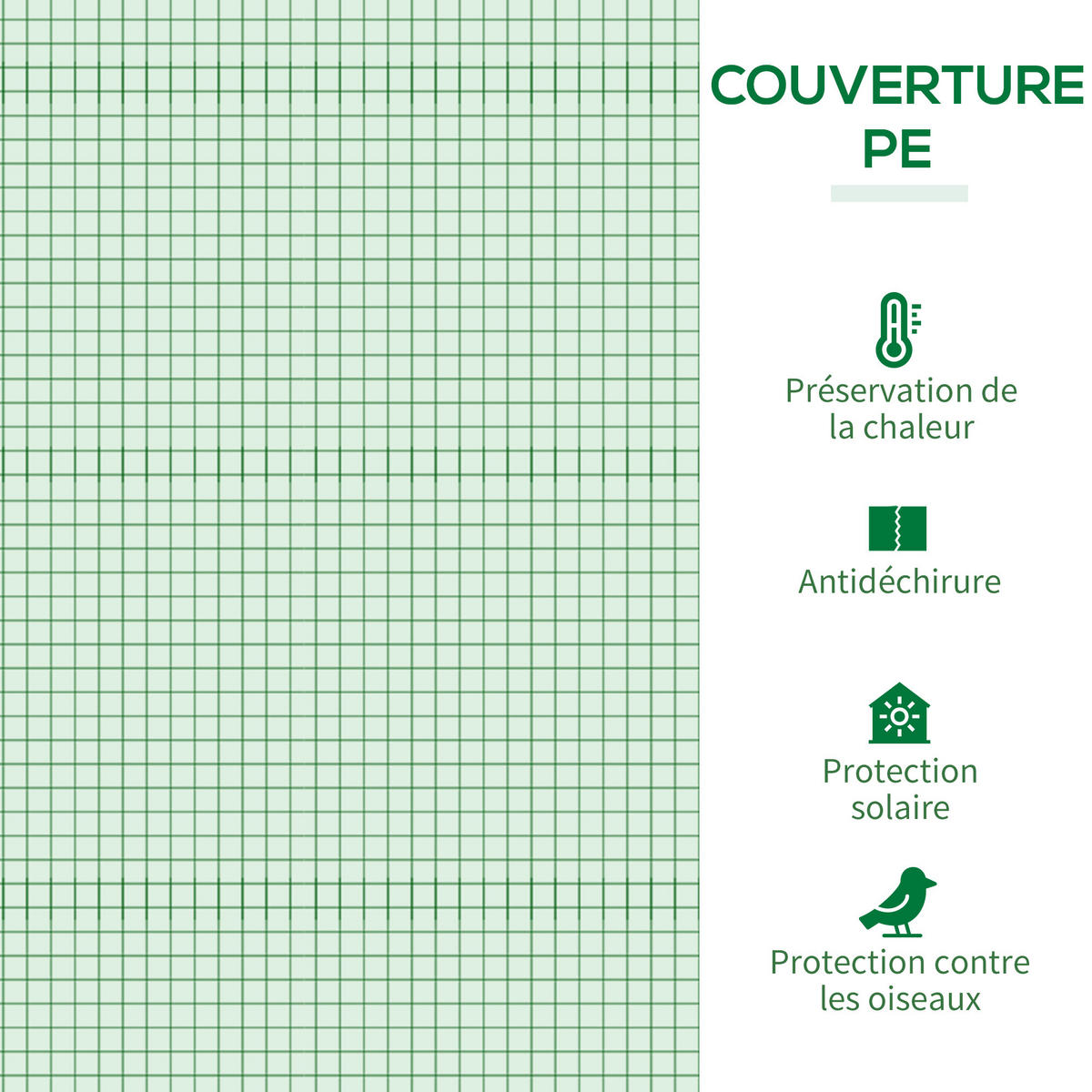 COUVERTURE
PE

Préservation de
la chaleur

Antidéchirure

Protection
solaire

Protection contre
les oiseaux